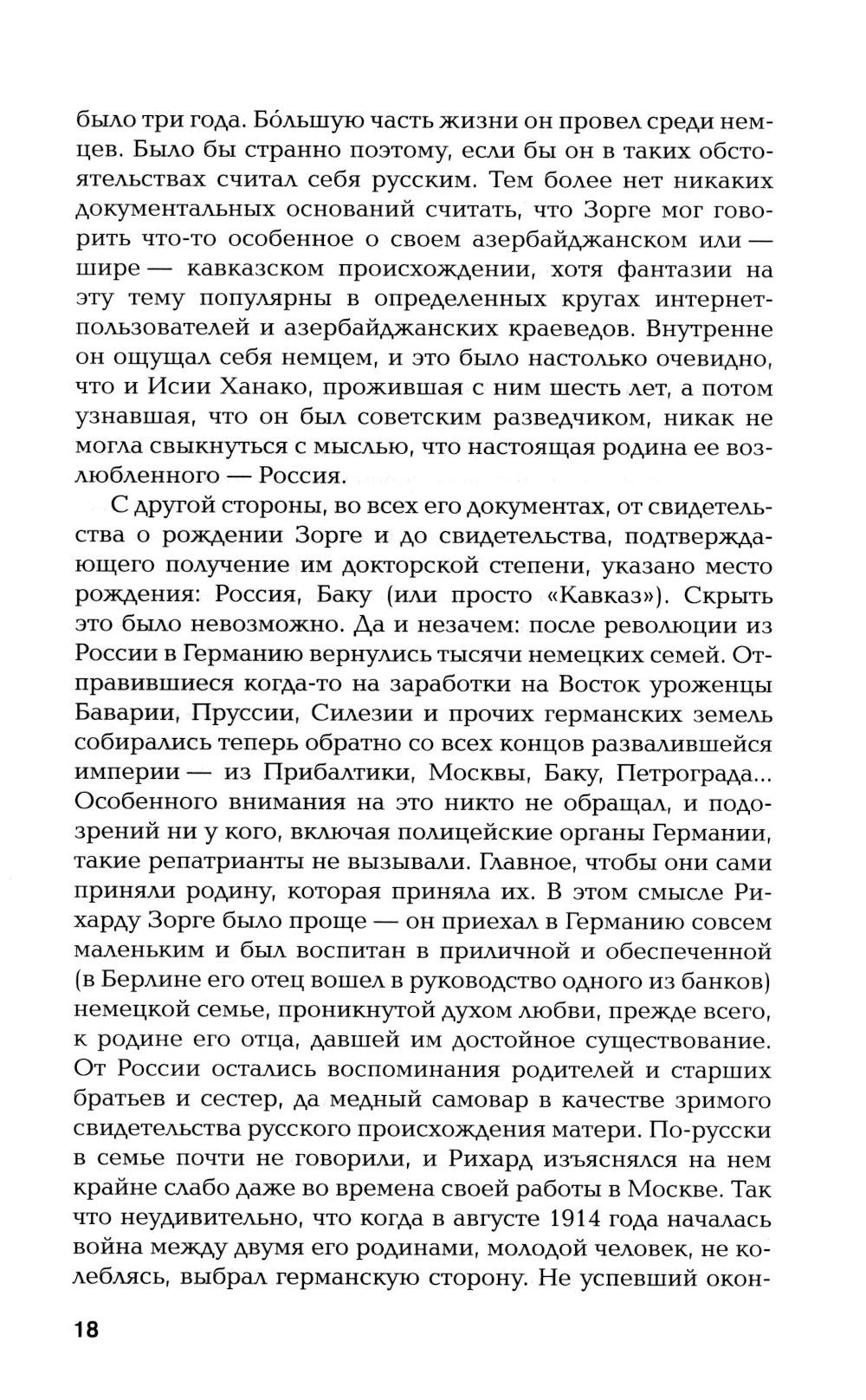 было три года. Бо́льшую часть жизни он провел среди немцев. Было бы странно поэтому, если бы он в таких обстоятельствах считал себя русским. Тем более нет никаких документальных оснований считать, что Зорге мог говорить что-то особенное о своем азербайджанском или — шире — кавказском происхождении, хотя фантазии на эту тему популярны в определенных кругах интернет-пользователей и азербайджанских краеведов. Внутренне он ощущал себя немцем, и это было настолько очевидно, что и Исии Ханако, прожившая с ним шесть лет, а потом узнавшая, что он был советским разведчиком, никак не могла свыкнуться с мыслью, что настоящая родина ее возлюбленного — Россия.

С другой стороны, во всех его документах, от свидетельства о рождении Зорге и до свидетельства, подтверждающего получение им докторской степени, указано место рождения: Россия, Баку (или просто «Кавказ»). Скрыть это было невозможно. Да и незачем: после революции из России в Германию вернулись тысячи немецких семей. Отправившиеся когда-то на заработки на Восток уроженцы Баварии, Пруссии, Силезии и прочих германских земель собирались теперь обратно со всех концов развалившейся империи — из Прибалтики, Москвы, Баку, Петрограда... Особенного внимания на это никто не обращал, и подозрений ни у кого, включая полицейские органы Германии, такие репатрианты не вызывали. Главное, чтобы они сами приняли родину, которая приняла их. В этом смысле Рихарду Зорге было проще — он приехал в Германию совсем маленьким и был воспитан в приличной и обеспеченной (в Берлине его отец вошел в руководство одного из банков) немецкой семье, проникнутой духом любви, прежде всего, к родине его отца, давшей им достойное существование. От России остались воспоминания родителей и старших братьев и сестер, да медный самовар в качестве зримого свидетельства русского происхождения матери. По-русски в семье почти не говорили, и Рихард изъяснялся на нем крайне слабо даже во времена своей работы в Москве. Так что неудивительно, что когда в августе 1914 года началась война между двумя его родинами, молодой человек, не колеблясь, выбрал германскую сторону. Не успевший окон-

18